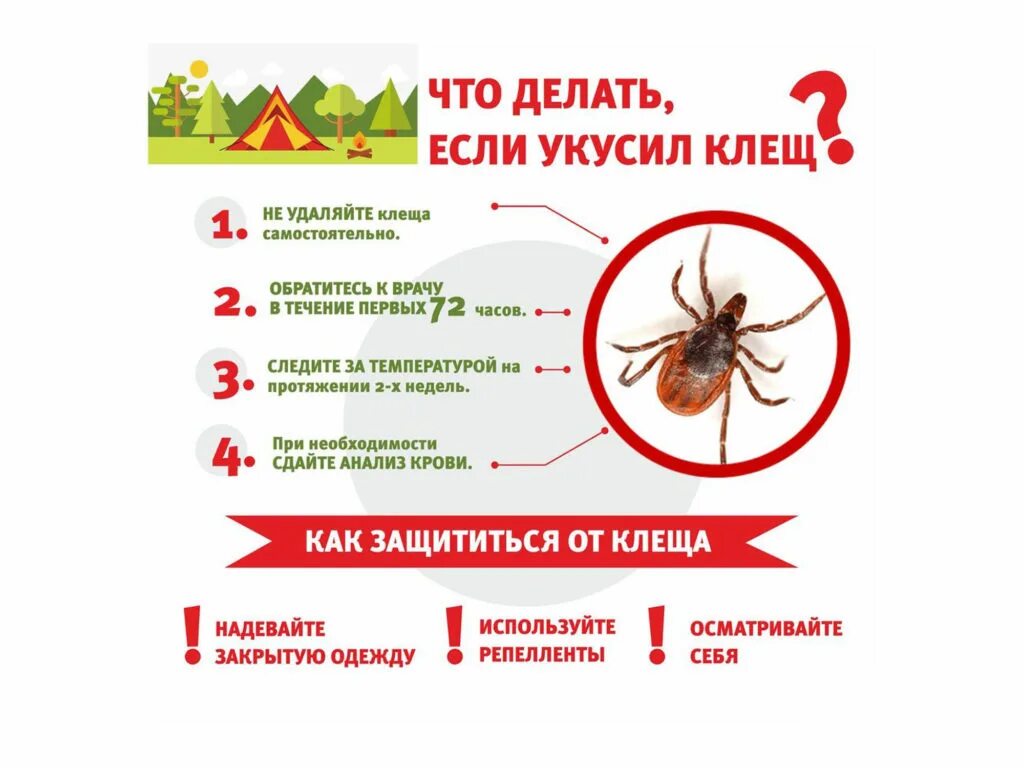 ЧТО ДЕЛАТЬ, ЕСЛИ УКУСИЛ КЛЕЩ?

1. НЕ УДАЛЯЙТЕ клеща самостоятельно.

2. ОБРАТИТЕСЬ К ВРАЧУ В ТЕЧЕНИЕ ПЕРВЫХ 72 часов.

3. СЛЕДИТЕ ЗА ТЕМПЕРАТУРОЙ на протяжении 2-х недель.

4. При необходимости СДАЙТЕ АНАЛИЗ КРОВИ.

КАК ЗАЩИТИТЬСЯ ОТ КЛЕЩА

! НАДЕВАЙТЕ ЗАКРЫТУЮ ОДЕЖДУ

! ИСПОЛЬЗУЙТЕ РЕПЕЛЛЕНТЫ

! ОСМАТРИВАЙТЕ СЕБЯ